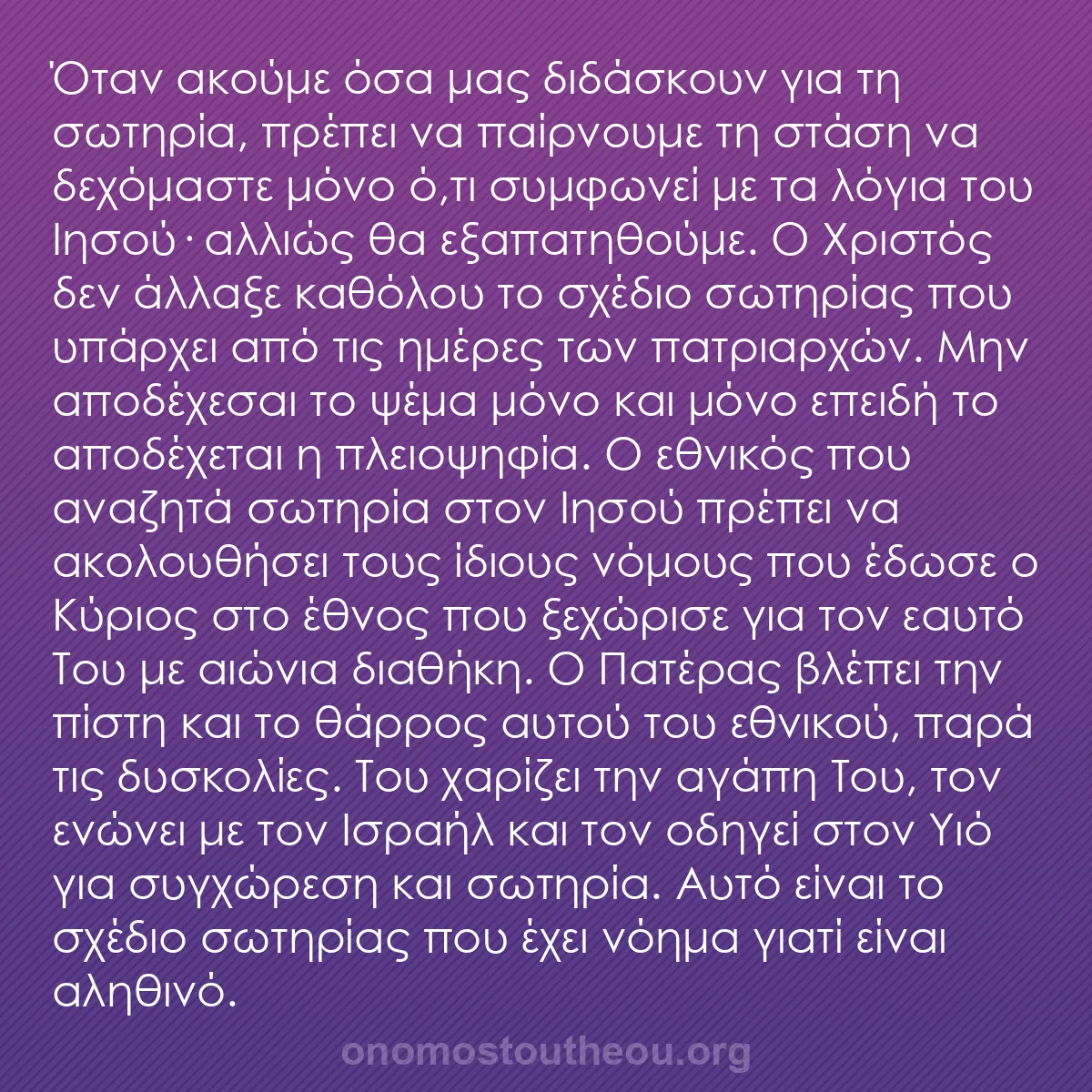 Όταν ακούμε όσα μας διδάσκουν για τη σωτηρία, πρέπει να παίρνουμε τη στάση να δεχόμαστε μόνο ό,τι συμφωνεί με τα λόγια του Ιησού· αλλιώς θα εξαπατηθούμε. Ο Χριστός δεν άλλαξε καθόλου το σχέδιο σωτηρίας που υπάρχει από τις ημέρες των πατριαρχών. Μην αποδέχεσαι το ψέμα μόνο και μόνο επειδή το αποδέχεται η πλειοψηφία. Ο εθνικός που αναζητά σωτηρία στον Ιησού πρέπει να ακολουθήσει τους ίδιους νόμους που έδωσε ο Κύριος στο έθνος που ξεχώρισε για τον εαυτό Του με αιώνια διαθήκη. Ο Πατέρας βλέπει την πίστη και το θάρρος αυτού του εθνικού, παρά τις δυσκολίες. Του χαρίζει την αγάπη Του, τον ενώνει με τον Ισραήλ και τον οδηγεί στον Υιό για συγχώρεση και σωτηρία. Αυτό είναι το σχέδιο σωτηρίας που έχει νόημα γιατί είναι αληθινό.

onomostoutheou.org